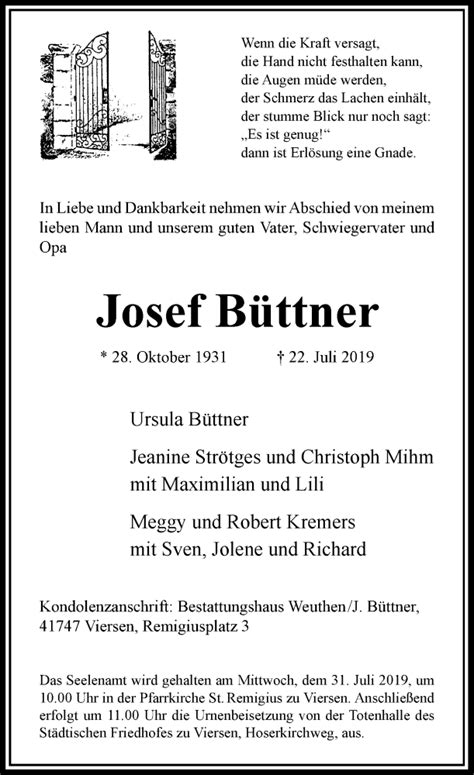 Wenn die Kraft versagt,
die Hand nicht festhalten kann,
die Augen müde werden,
der Schmerz das Lachen einhält,
der stumme Blick nur noch sagt:
„Es ist genug!“
dann ist Erlösung eine Gnade.

In Liebe und Dankbarkeit nehmen wir Abschied von meinem lieben Mann und unserem guten Vater, Schwiegervater und Opa

Josef Büttner

* 28. Oktober 1931 † 22. Juli 2019

Ursula Büttner

Jeanine Strötges und Christoph Mihm
mit Maximilian und Lili

Meggy und Robert Kremers
mit Sven, Jolene und Richard

Kondolenzanschrift: Bestattungshaus Weuthen/J. Büttner, 41747 Viersen, Remigiusplatz 3

Das Seelenamt wird gehalten am Mittwoch, dem 31. Juli 2019, um 10.00 Uhr in der Pfarrkirche St. Remigius zu Viersen. Anschließend erfolgt um 11.00 Uhr die Urnenbeisetzung von der Totenhalle des Städtischen Friedhofes zu Viersen, Hoserkirchweg, aus.